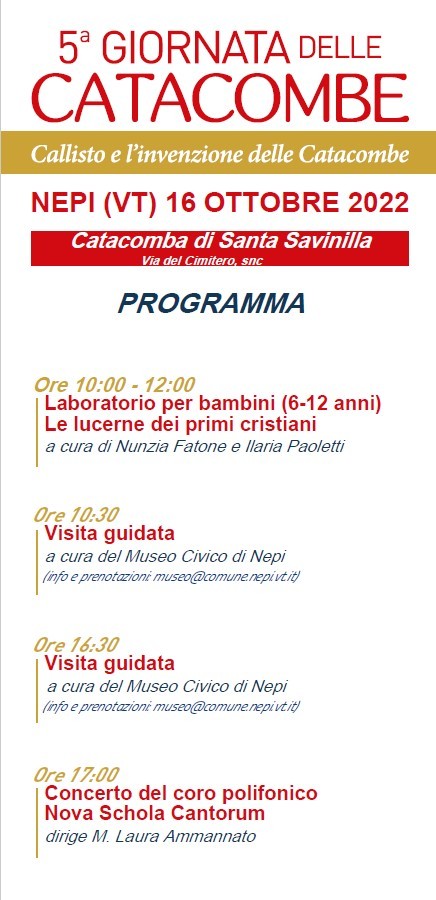 5ª GIORNATA DELLE CATACOMBE

Callisto e l'invenzione delle Catacombe

NEPI (VT) 16 OTTOBRE 2022

Catacomba di Santa Savinilla
Via del Cimitero, snc

PROGRAMMA

Ore 10:00 - 12:00
Laboratorio per bambini (6-12 anni)
Le lucerne dei primi cristiani
a cura di Nunzia Fatone e Ilaria Paoletti

Ore 10:30
Visita guidata
a cura del Museo Civico di Nepi
(info e prenotazioni: museo@comune.nepi.vt.it)

Ore 16:30
Visita guidata
a cura del Museo Civico di Nepi
(info e prenotazioni: museo@comune.nepi.vt.it)

Ore 17:00
Concerto del coro polifonico
Nova Schola Cantorum
dirige M. Laura Ammannato